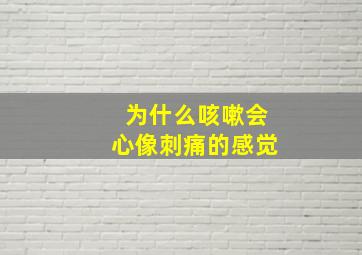 为什么咳嗽会
心像刺痛的感觉